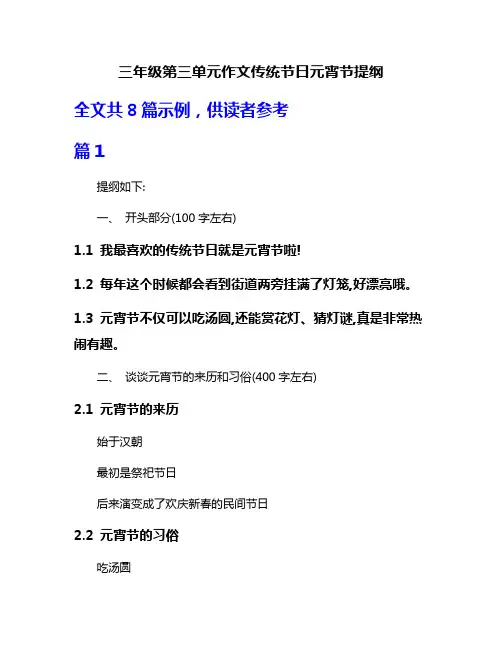 三年级第三单元作文传统节日元宵节提纲

全文共 8 篇示例，供读者参考

篇 1

提纲如下:

一、 开头部分(100 字左右)

1.1 我最喜欢的传统节日就是元宵节啦!

1.2 每年这个时候都会看到街道两旁挂满了灯笼,好漂亮哦。

1.3 元宵节不仅可以吃汤圆,还能赏花灯、猜灯谜,真是非常热闹有趣。

二、 谈谈元宵节的来历和习俗(400 字左右)

2.1 元宵节的来历

始于汉朝

最初是祭祀节日

后来演变成了欢庆新春的民间节日

2.2 元宵节的习俗

吃汤圆